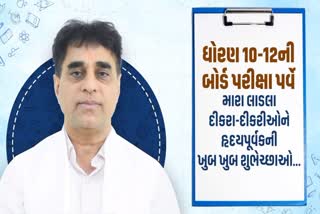 ધોરણ 10-12ની બોર્ડ પરીક્ષા પર્વે

મારા લાડલા દીકરા-દીકરીઓને હૃદયપૂર્વકની ખુબ ખુબ શુભેચ્છાઓ...